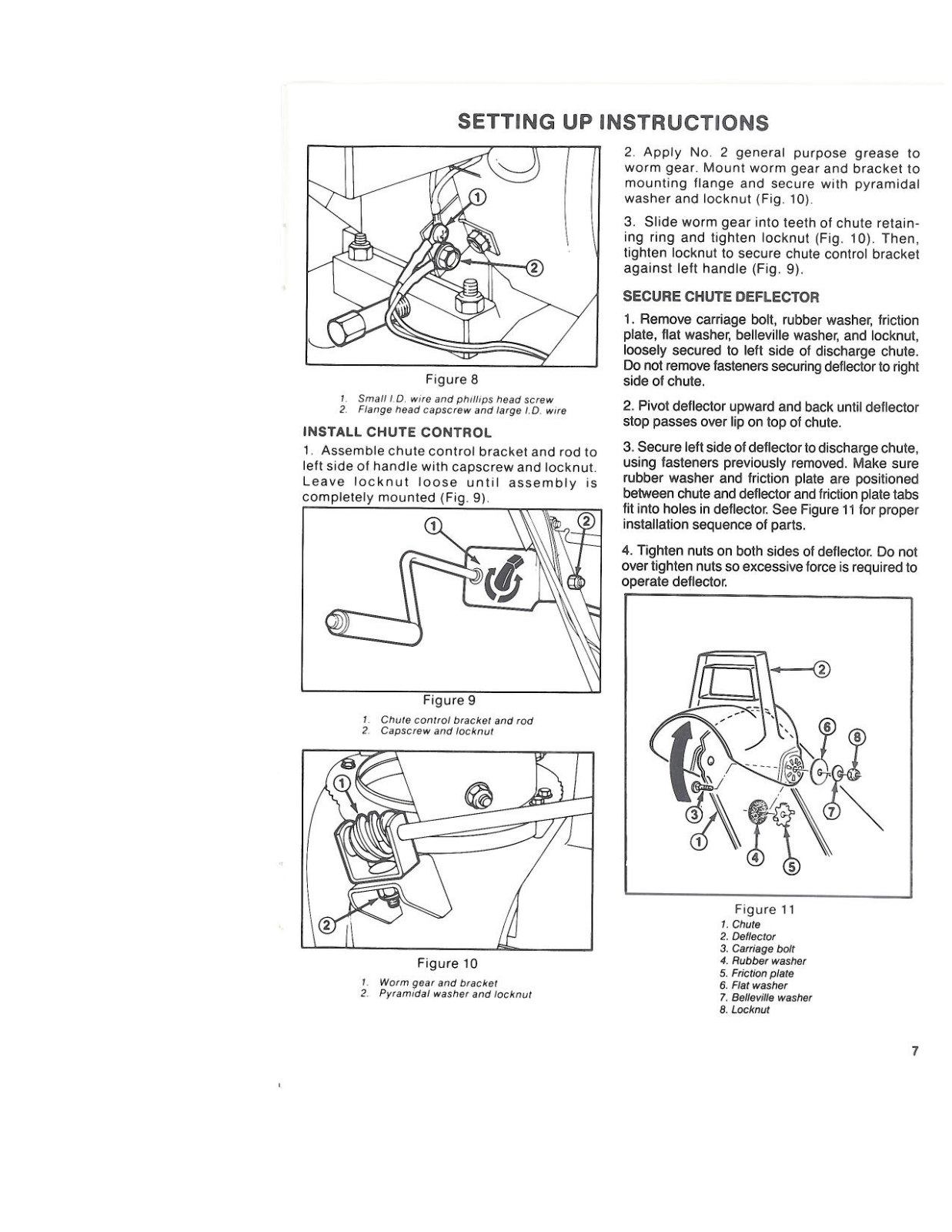 SETTING UP INSTRUCTIONS

①

②

Figure 8

1. Small I.D. wire and phillips head screw
2. Flange head capscrew and large I.D. wire

INSTALL CHUTE CONTROL

1. Assemble chute control bracket and rod to left side of handle with capscrew and locknut. Leave locknut loose until assembly is completely mounted (Fig. 9).

①

②

Figure 9

1. Chute control bracket and rod
2. Capscrew and locknut

①

②

Figure 10

1. Worm gear and bracket
2. Pyramidal washer and locknut

2. Apply No. 2 general purpose grease to worm gear. Mount worm gear and bracket to mounting flange and secure with pyramidal washer and locknut (Fig. 10).

3. Slide worm gear into teeth of chute retaining ring and tighten locknut (Fig. 10). Then, tighten locknut to secure chute control bracket against left handle (Fig. 9).

SECURE CHUTE DEFLECTOR

1. Remove carriage bolt, rubber washer, friction plate, flat washer, belleville washer, and locknut, loosely secured to left side of discharge chute. Do not remove fasteners securing deflector to right side of chute.

2. Pivot deflector upward and back until deflector stop passes over lip on top of chute.

3. Secure left side of deflector to discharge chute, using fasteners previously removed. Make sure rubber washer and friction plate are positioned between chute and deflector and friction plate tabs fit into holes in deflector. See Figure 11 for proper installation sequence of parts.

4. Tighten nuts on both sides of deflector. Do not over tighten nuts so excessive force is required to operate deflector.

②

⑥ ⑧

③ ⑦

①

④ ⑤

Figure 11

1. Chute
2. Deflector
3. Carriage bolt
4. Rubber washer
5. Friction plate
6. Flat washer
7. Belleville washer
8. Locknut

7